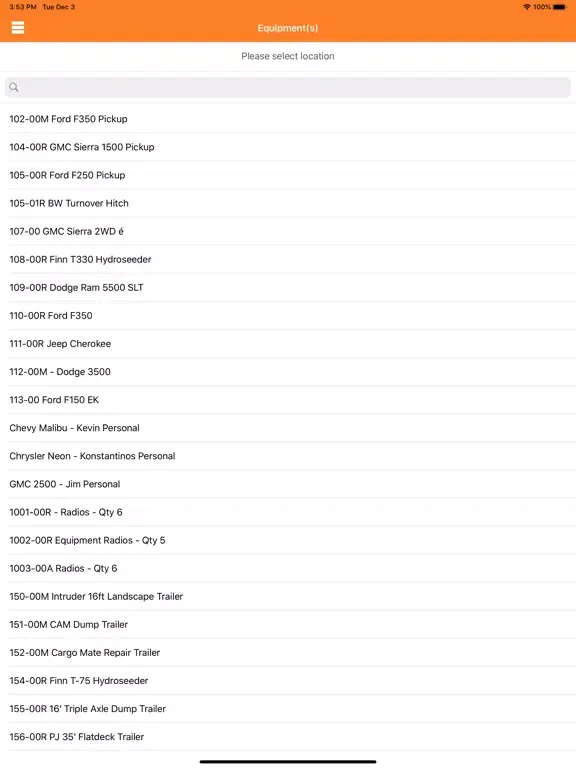 3:53 PM Tue Dec 3

100%

Equipment(s)

Please select location

102-00M Ford F350 Pickup

104-00R GMC Sierra 1500 Pickup

105-00R Ford F250 Pickup

105-01R BW Turnover Hitch

107-00 GMC Sierra 2WD é

108-00R Finn T330 Hydroseeder

109-00R Dodge Ram 5500 SLT

110-00R Ford F350

111-00R Jeep Cherokee

112-00M - Dodge 3500

113-00 Ford F150 EK

Chevy Malibu - Kevin Personal

Chrysler Neon - Konstantinos Personal

GMC 2500 - Jim Personal

1001-00R - Radios - Qty 6

1002-00R Equipment Radios - Qty 5

1003-00A Radios - Qty 6

150-00M Intruder 16ft Landscape Trailer

151-00M CAM Dump Trailer

152-00M Cargo Mate Repair Trailer

154-00R Finn T-75 Hydroseeder

155-00R 16' Triple Axle Dump Trailer

156-00R PJ 35' Flatdeck Trailer